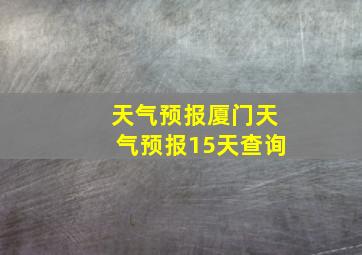 天气预报厦门天气预报15天查询